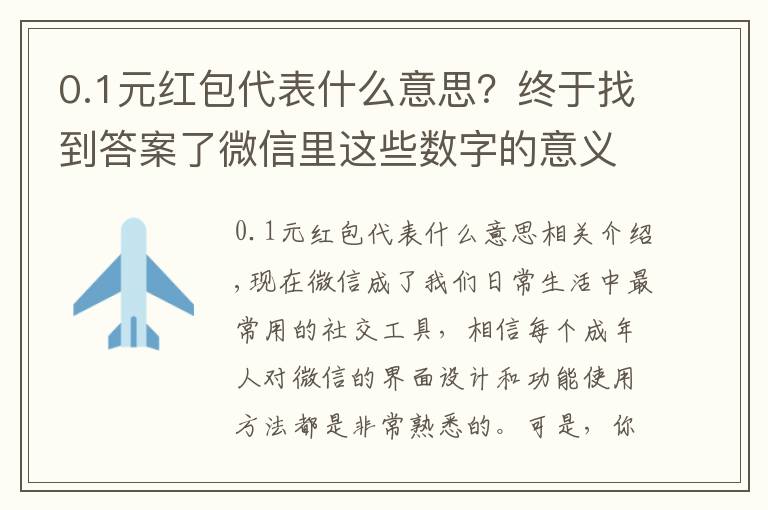 0.1元红包代表什么意思？终于找到答案了微信里这些数字的意义

0.1元红包代表什么意思相关介绍，现在微信成了我们日常生活中最常用的社交工具，相信每个成年人对微信的界面设计和功能使用方法都是非常熟悉的。可是，你